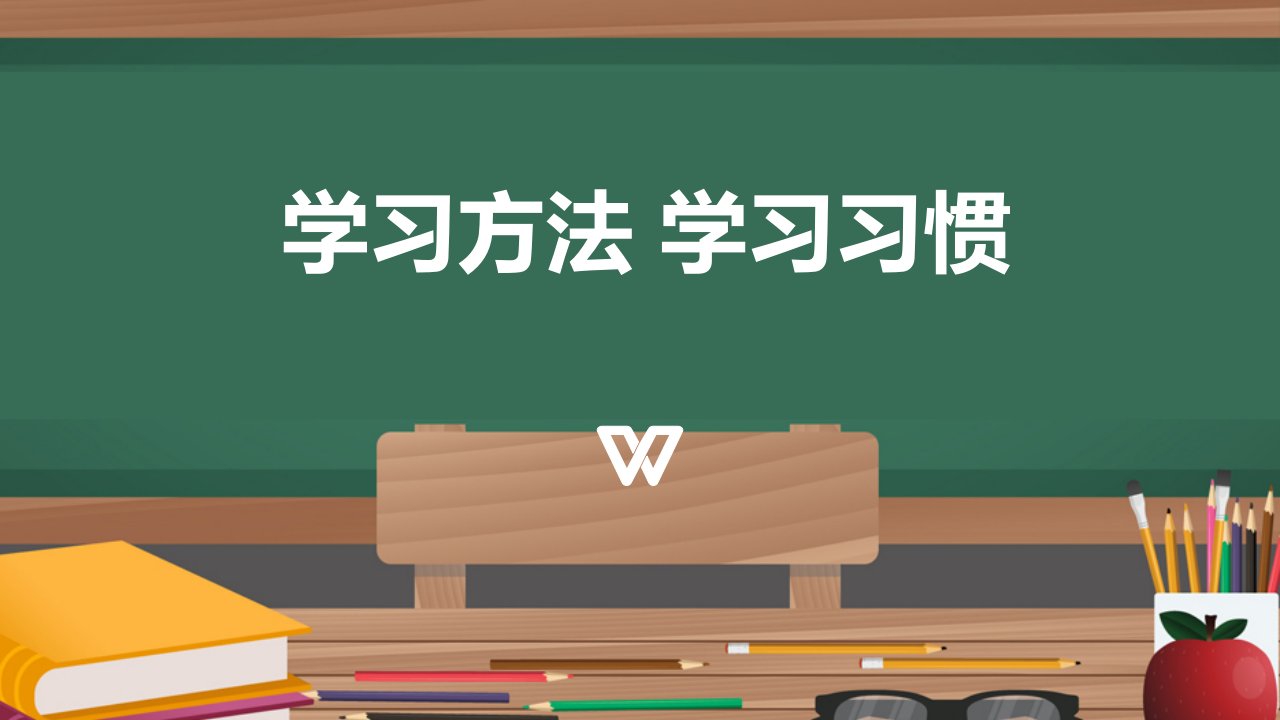 学习方法 学习习惯